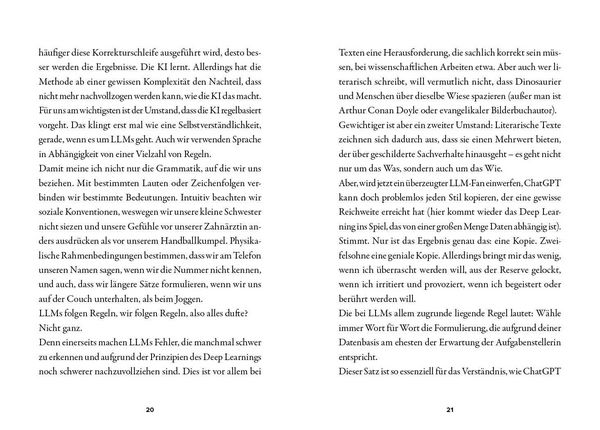 häufiger diese Korrekturschleife ausgeführt wird, desto besser werden die Ergebnisse. Die KI lernt. Allerdings hat die Methode ab einer gewissen Komplexität den Nachteil, dass nicht mehr nachvollzogen werden kann, wie die KI das macht. Für uns am wichtigsten ist der Umstand, dass die KI regelbasiert vorgeht. Das klingt erst mal wie eine Selbstverständlichkeit, gerade, wenn es um LLMs geht. Auch wir verwenden Sprache in Abhängigkeit von einer Vielzahl von Regeln.
Damit meine ich nicht nur die Grammatik, auf die wir uns beziehen. Mit bestimmten Lauten oder Zeichenfolgen verbinden wir bestimmte Bedeutungen. Intuitiv beachten wir soziale Konventionen, weswegen wir unsere kleine Schwester nicht siezen und unsere Gefühle vor unserer Zahnärztin anders ausdrücken als vor unserem Handballkumpel. Physikalische Rahmenbedingungen bestimmen, dass wir am Telefon unseren Namen sagen, wenn wir die Nummer nicht kennen, und auch, dass wir längere Sätze formulieren, wenn wir uns auf der Couch unterhalten, als beim Joggen.
LLMs folgen Regeln, wir folgen Regeln, also alles dufte? Nicht ganz.
Denn einerseits machen LLMs Fehler, die manchmal schwer zu erkennen und aufgrund der Prinzipien des Deep Learnings noch schwerer nachzuvollziehen sind. Dies ist vor allem bei

20

Texten eine Herausforderung, die sachlich korrekt sein müssen, bei wissenschaftlichen Arbeiten etwa. Aber auch wer literarisch schreibt, will vermutlich nicht, dass Dinosaurier und Menschen über dieselbe Wiese spazieren (außer man ist Arthur Conan Doyle oder evangelikaler Bilderbuchautor).
Gewichtiger ist aber ein zweiter Umstand: Literarische Texte zeichnen sich dadurch aus, dass sie einen Mehrwert bieten, der über geschilderte Sachverhalte hinausgeht – es geht nicht nur um das Was, sondern auch um das Wie.
Aber, wird jetzt ein überzeugter LLM-Fan einwerfen, ChatGPT kann doch problemlos jeden Stil kopieren, der eine gewisse Reichweite erreicht hat (hier kommt wieder das Deep Learning ins Spiel, das von einer großen Menge Daten abhängig ist).
Stimmt. Nur ist das Ergebnis genau das: eine Kopie. Zweifelsohne eine geniale Kopie. Allerdings bringt mir das wenig, wenn ich überrascht werden will, aus der Reserve gelockt, wenn ich irritiert und provoziert, wenn ich begeistert oder berührt werden will.
Die bei LLMs allem zugrunde liegende Regel lautet: Wähle immer Wort für Wort die Formulierung, die aufgrund deiner Datenbasis am ehesten der Erwartung der Aufgabenstellerin entspricht.
Dieser Satz ist so essenziell für das Verständnis, wie ChatGPT

21